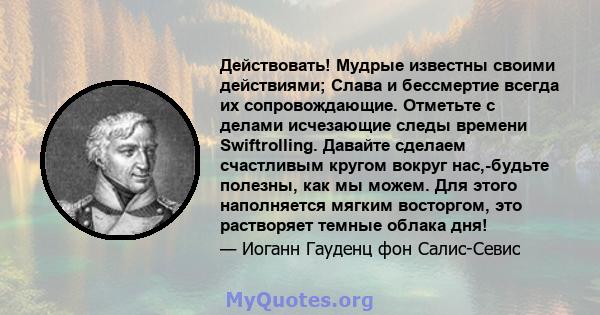 Действовать! Мудрые известны своими действиями; Слава и бессмертие всегда их сопровождающие. Отметьте с делами исчезающие следы времени Swiftrolling. Давайте сделаем счастливым кругом вокруг нас,-будьте полезны, как мы можем. Для этого наполняется мягким восторгом, это растворяет темные облака дня!

— Иоганн Гауденц фон Салис-Севис

MyQuotes.org